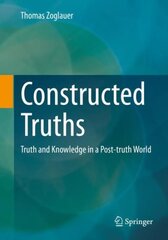 Thomas Zoglauer

Constructed Truths

Truth and Knowledge in a Post-truth World

Springer